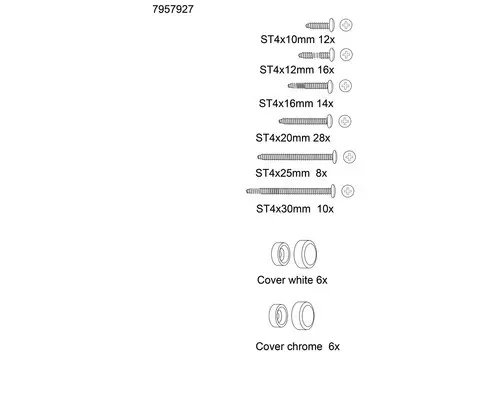 7957927

ST4x10mm 12x

ST4x12mm 16x

ST4x16mm 14x

ST4x20mm 28x

ST4x25mm 8x

ST4x30mm 10x

Cover white 6x

Cover chrome 6x